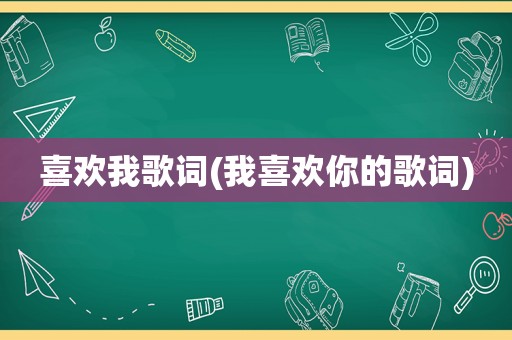 喜欢我歌词(我喜欢你的歌词)